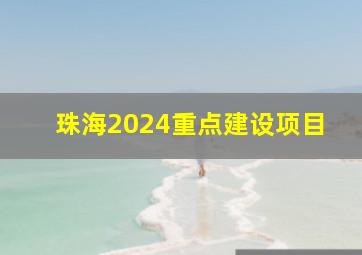 珠海2024重点建设项目